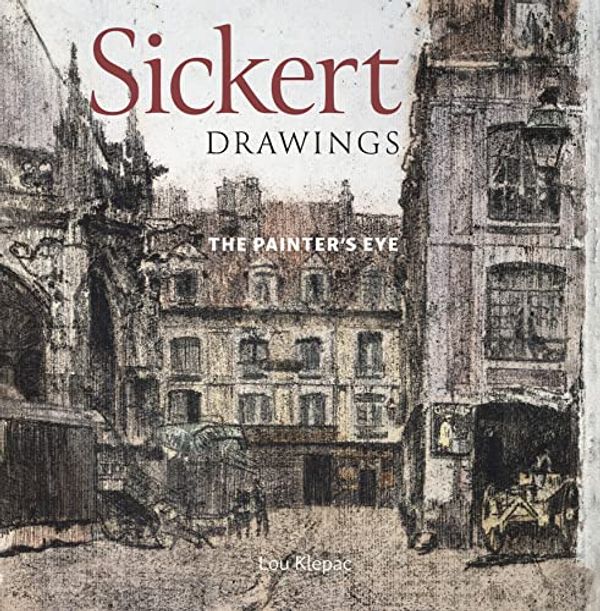 Sickert
DRAWINGS

THE PAINTER'S EYE

Lou Klepac